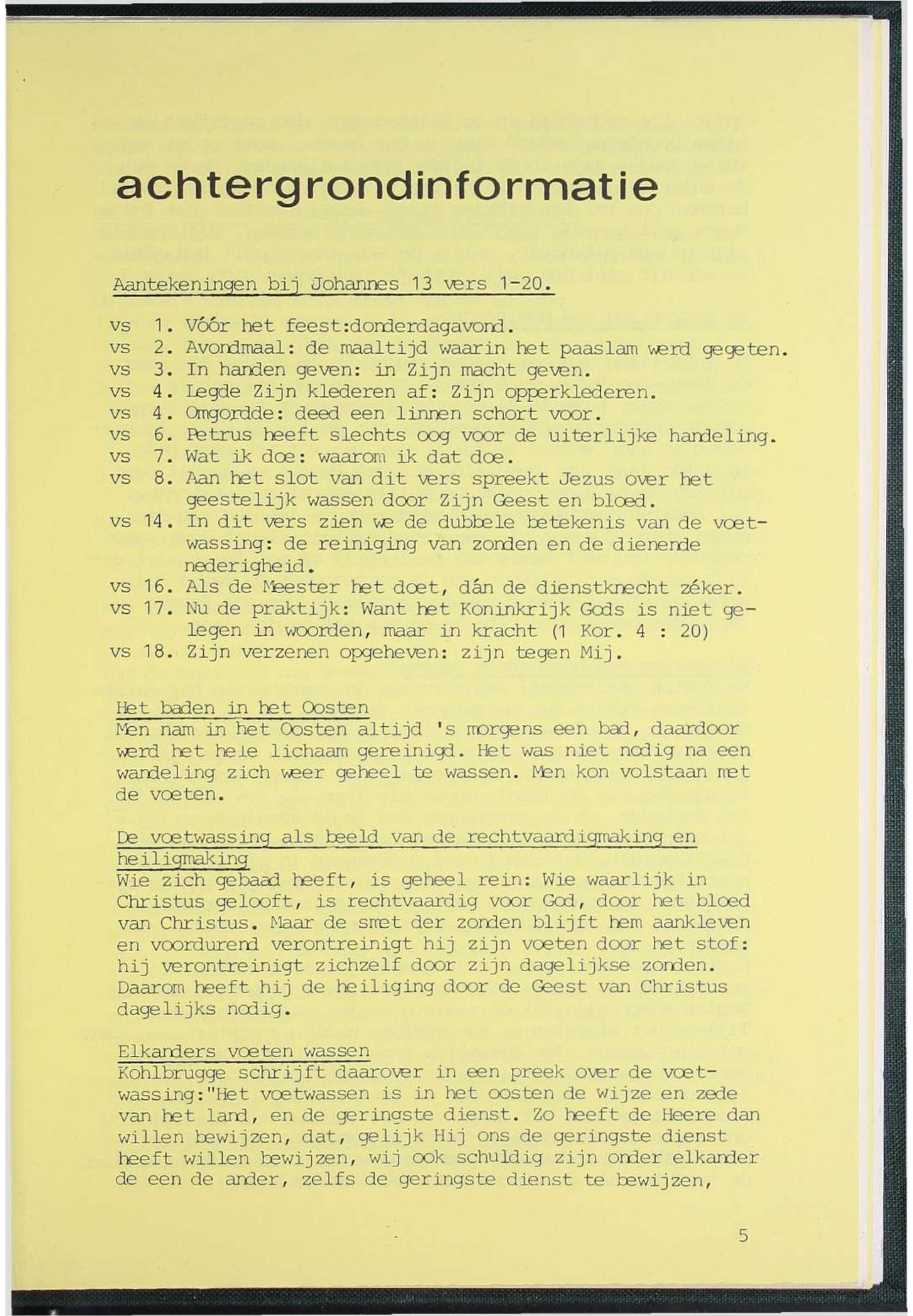 achtergrondinformatie

Aantekeningen bij Johannes 13 vers 1-20.

vs 1. Vóór het feest:donderdagavond.
vs 2. Avondmaal: de maaltijd waarin het paaslam werd gegeten.
vs 3. In handen geven: in Zijn macht geven.
vs 4. Legde Zijn klederen af: Zijn opperklederen.
vs 4. Omgordde: deed een linnen schort voor.
vs 6. Petrus heeft slechts oog voor de uiterlijke handeling.
vs 7. Wat ik doe: waarom ik dat doe.
vs 8. Aan het slot van dit vers spreekt Jezus over het geestelijk wassen door Zijn Geest en bloed.
vs 14. In dit vers zien we de dubbele betekenis van de voetwassing: de reiniging van zonden en de dienende nederigheid.
vs 16. Als de Meester het doet, dán de dienstknecht zéker.
vs 17. Nu de praktijk: Want het Koninkrijk Gods is niet gelegen in woorden, maar in kracht (1 Kor. 4 : 20)
vs 18. Zijn verzenen opgeheven: zijn tegen Mij.

Het baden in het Oosten
Men nam in het Oosten altijd 's morgens een bad, daardoor werd het hele lichaam gereinigd. Het was niet nodig na een wandeling zich weer geheel te wassen. Men kon volstaan met de voeten.

De voetwassing als beeld van de rechtvaardigmaking en heiligmaking
Wie zich gebaad heeft, is geheel rein: Wie waarlijk in Christus gelooft, is rechtvaardig voor God, door het bloed van Christus. Maar de smet der zonden blijft hem aankleven en voordurend verontreinigt hij zijn voeten door het stof: hij verontreinigt zichzelf door zijn dagelijkse zonden. Daarom heeft hij de heiliging door de Geest van Christus dagelijks nodig.

Elkanders voeten wassen
Kohlbrugge schrijft daarover in een preek over de voetwassing:"Het voetwassen is in het oosten de wijze en zede van het land, en de geringste dienst. Zo heeft de Heere dan willen bewijzen, dat, gelijk Hij ons de geringste dienst heeft willen bewijzen, wij ook schuldig zijn onder elkander de een de ander, zelfs de geringste dienst te bewijzen,

5